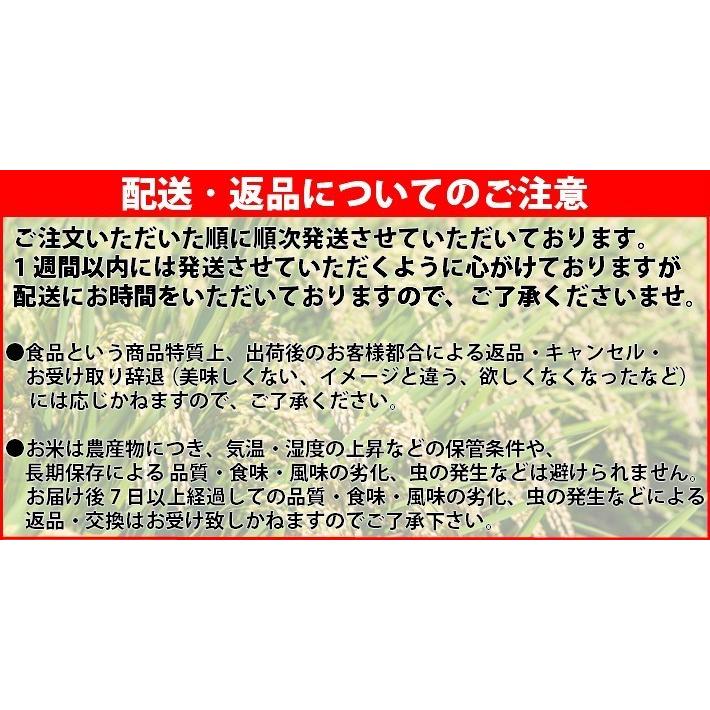 配送・返品についてのご注意

ご注文いただいた順に順次発送させていただいております。
１週間以内には発送させていただくように心がけておりますが
配送にお時間をいただいておりますので、ご了承くださいませ。

●食品という商品特質上、出荷後のお客様都合による返品・キャンセル・お受け取り辞退（美味しくない、イメージと違う、欲しくなくなったなど）には応じかねますので、ご了承ください。

●お米は農産物につき、気温・湿度の上昇などの保管条件や、長期保存による 品質・食味・風味の劣化、虫の発生などは避けられません。お届け後７日以上経過しての品質・食味・風味の劣化、虫の発生などによる返品・交換はお受け致しかねますのでご了承下さい。